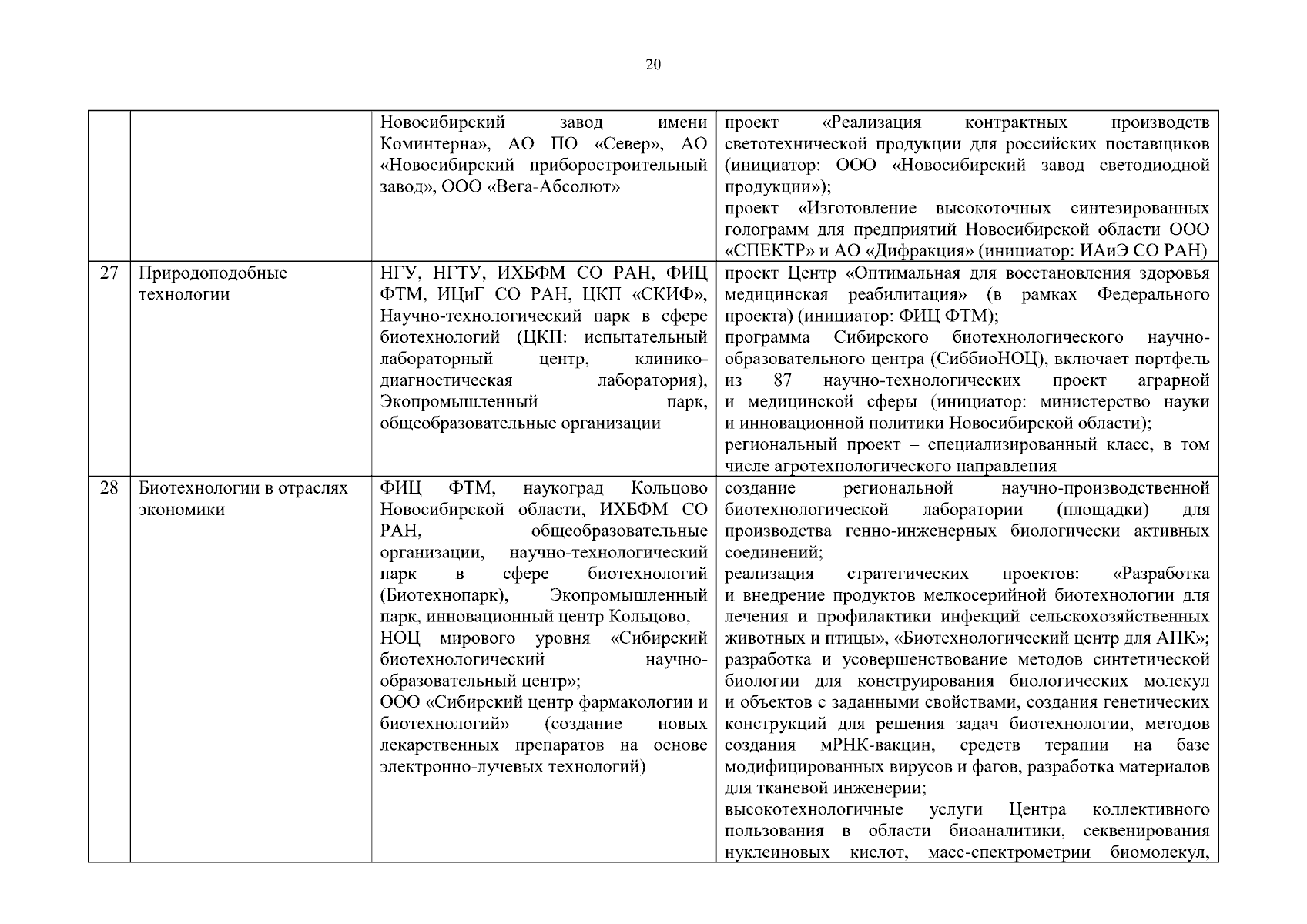 20

| | | | |
|---|---|---|---|
| | | Новосибирский завод имени Коминтерна», АО ПО «Север», АО «Новосибирский приборостроительный завод», ООО «Вега-Абсолют» | проект «Реализация контрактных производств светотехнической продукции для российских поставщиков (инициатор: ООО «Новосибирский завод светодиодной продукции»); проект «Изготовление высокоточных синтезированных голограмм для предприятий Новосибирской области ООО «СПЕКТР» и АО «Дифракция» (инициатор: ИАиЭ СО РАН) |
| 27 | Природоподобные технологии | НГУ, НГТУ, ИХБФМ СО РАН, ФИЦ ФТМ, ИЦиГ СО РАН, ЦКП «СКИФ», Научно-технологический парк в сфере биотехнологий (ЦКП: испытательный лабораторный центр, клинико-диагностическая лаборатория), Экопромышленный парк, общеобразовательные организации | проект Центр «Оптимальная для восстановления здоровья медицинская реабилитация» (в рамках Федерального проекта) (инициатор: ФИЦ ФТМ); программа Сибирского биотехнологического научно-образовательного центра (СиббиоНОЦ), включает портфель из 87 научно-технологических проект аграрной и медицинской сферы (инициатор: министерство науки и инновационной политики Новосибирской области); региональный проект – специализированный класс, в том числе агротехнологического направления |
| 28 | Биотехнологии в отраслях экономики | ФИЦ ФТМ, наукоград Кольцово Новосибирской области, ИХБФМ СО РАН, общеобразовательные организации, научно-технологический парк в сфере биотехнологий (Биотехнопарк), Экопромышленный парк, инновационный центр Кольцово, НОЦ мирового уровня «Сибирский биотехнологический научно-образовательный центр»; ООО «Сибирский центр фармакологии и биотехнологий» (создание новых лекарственных препаратов на основе электронно-лучевых технологий) | создание региональной научно-производственной биотехнологической лаборатории (площадки) для производства генно-инженерных биологически активных соединений; реализация стратегических проектов: «Разработка и внедрение продуктов мелкосерийной биотехнологии для лечения и профилактики инфекций сельскохозяйственных животных и птицы», «Биотехнологический центр для АПК»; разработка и усовершенствование методов синтетической биологии для конструирования биологических молекул и объектов с заданными свойствами, создания генетических конструкций для решения задач биотехнологии, методов создания мРНК-вакцин, средств терапии на базе модифицированных вирусов и фагов, разработка материалов для тканевой инженерии; высокотехнологичные услуги Центра коллективного пользования в области биоаналитики, секвенирования нуклеиновых кислот, масс-спектрометрии биомолекул, |